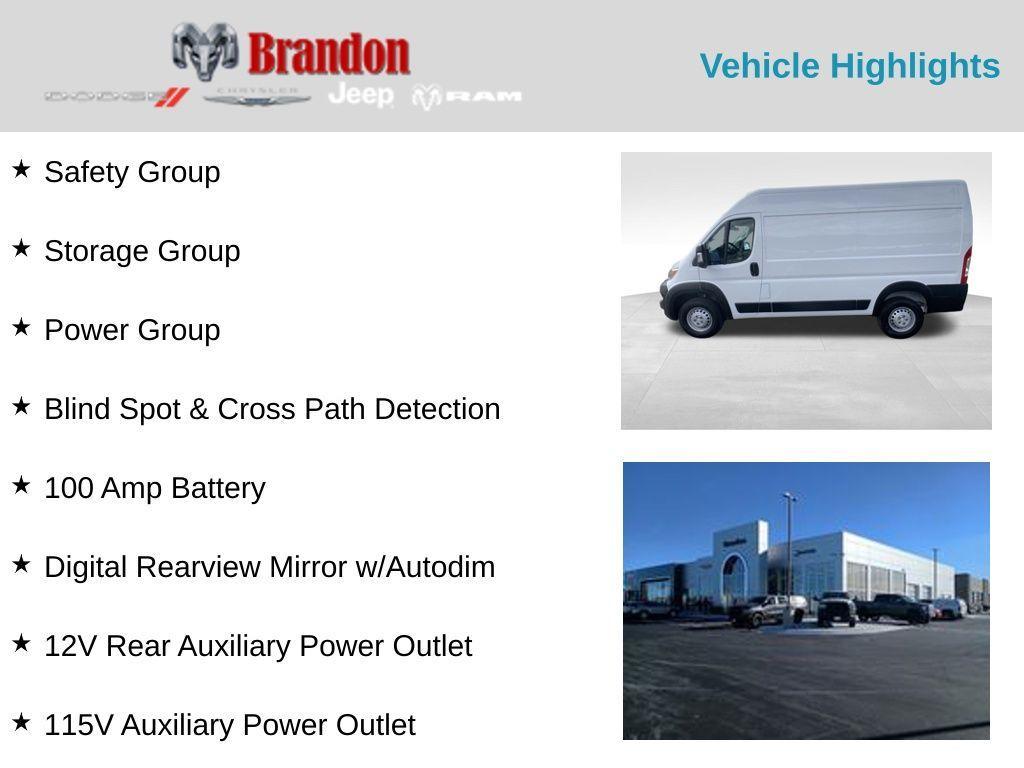 Brandon
DODGE CHRYSLER Jeep RAM

Vehicle Highlights

★ Safety Group

★ Storage Group

★ Power Group

★ Blind Spot & Cross Path Detection

★ 100 Amp Battery

★ Digital Rearview Mirror w/Autodim

★ 12V Rear Auxiliary Power Outlet

★ 115V Auxiliary Power Outlet